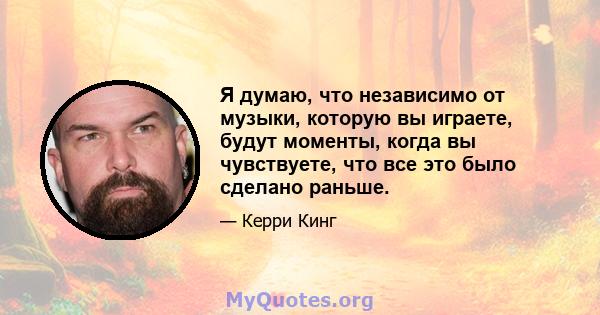 Я думаю, что независимо от музыки, которую вы играете, будут моменты, когда вы чувствуете, что все это было сделано раньше.

— Керри Кинг

MyQuotes.org